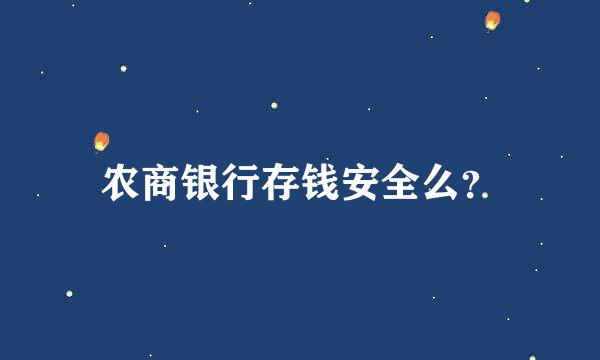 农商银行存钱安全么?